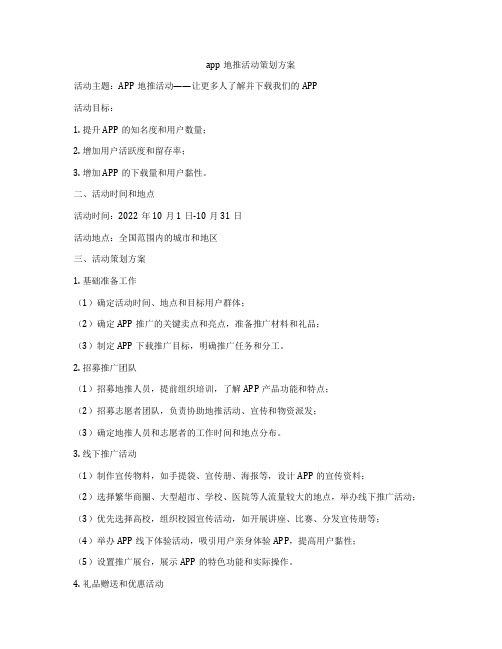 app 地推活动策划方案

活动主题：APP 地推活动——让更多人了解并下载我们的 APP

活动目标：

1. 提升 APP 的知名度和用户数量；

2. 增加用户活跃度和留存率；

3. 增加 APP 的下载量和用户黏性。

二、活动时间和地点

活动时间：2022 年 10 月 1 日-10 月 31 日

活动地点：全国范围内的城市和地区

三、活动策划方案

1. 基础准备工作

（1）确定活动时间、地点和目标用户群体；

（2）确定 APP 推广的关键卖点和亮点，准备推广材料和礼品；

（3）制定 APP 下载推广目标，明确推广任务和分工。

2. 招募推广团队

（1）招募地推人员，提前组织培训，了解 APP 产品功能和特点；

（2）招募志愿者团队，负责协助地推活动、宣传和物资派发；

（3）确定地推人员和志愿者的工作时间和地点分布。

3. 线下推广活动

（1）制作宣传物料，如手提袋、宣传册、海报等，设计 APP 的宣传资料；

（2）选择繁华商圈、大型超市、学校、医院等人流量较大的地点，举办线下推广活动；

（3）优先选择高校，组织校园宣传活动，如开展讲座、比赛、分发宣传册等；

（4）举办 APP 线下体验活动，吸引用户亲身体验 APP，提高用户黏性；

（5）设置推广展台，展示 APP 的特色功能和实际操作。

4. 礼品赠送和优惠活动